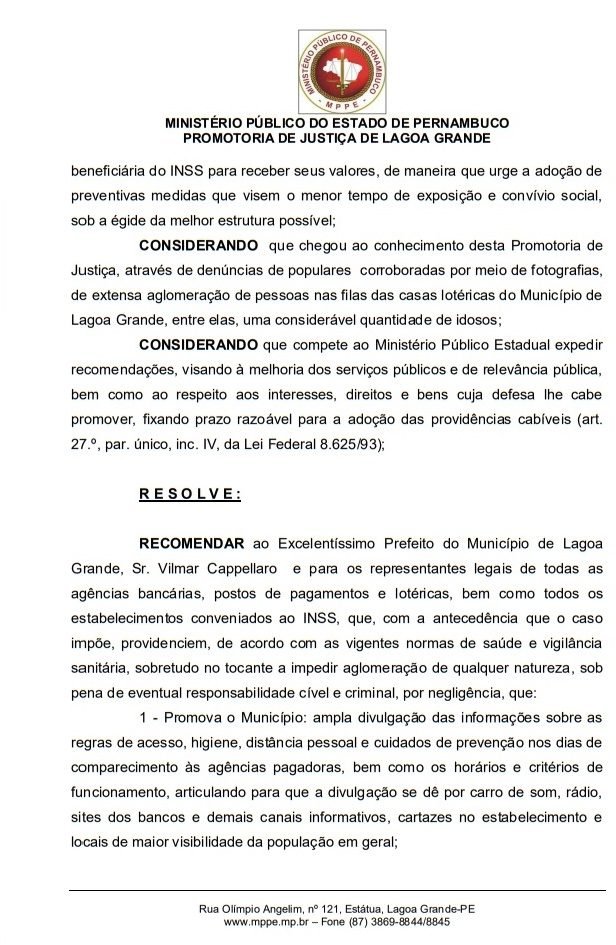 MINISTÉRIO PÚBLICO DE PERNAMBUCO
MPPE

MINISTÉRIO PÚBLICO DO ESTADO DE PERNAMBUCO
PROMOTORIA DE JUSTIÇA DE LAGOA GRANDE

beneficiária do INSS para receber seus valores, de maneira que urge a adoção de preventivas medidas que visem o menor tempo de exposição e convívio social, sob a égide da melhor estrutura possível;

CONSIDERANDO que chegou ao conhecimento desta Promotoria de Justiça, através de denúncias de populares corroboradas por meio de fotografias, de extensa aglomeração de pessoas nas filas das casas lotéricas do Município de Lagoa Grande, entre elas, uma considerável quantidade de idosos;

CONSIDERANDO que compete ao Ministério Público Estadual expedir recomendações, visando à melhoria dos serviços públicos e de relevância pública, bem como ao respeito aos interesses, direitos e bens cuja defesa lhe cabe promover, fixando prazo razoável para a adoção das providências cabíveis (art. 27.º, par. único, inc. IV, da Lei Federal 8.625/93);

R E S O L V E :

RECOMENDAR ao Excelentíssimo Prefeito do Município de Lagoa Grande, Sr. Vilmar Cappellaro e para os representantes legais de todas as agências bancárias, postos de pagamentos e lotéricas, bem como todos os estabelecimentos conveniados ao INSS, que, com a antecedência que o caso impõe, providenciem, de acordo com as vigentes normas de saúde e vigilância sanitária, sobretudo no tocante a impedir aglomeração de qualquer natureza, sob pena de eventual responsabilidade cível e criminal, por negligência, que:

1 - Promova o Município: ampla divulgação das informações sobre as regras de acesso, higiene, distância pessoal e cuidados de prevenção nos dias de comparecimento às agências pagadoras, bem como os horários e critérios de funcionamento, articulando para que a divulgação se dê por carro de som, rádio, sites dos bancos e demais canais informativos, cartazes no estabelecimento e locais de maior visibilidade da população em geral;

Rua Olímpio Angelim, nº 121, Estátua, Lagoa Grande-PE
www.mppe.mp.br – Fone (87) 3869-8844/8845